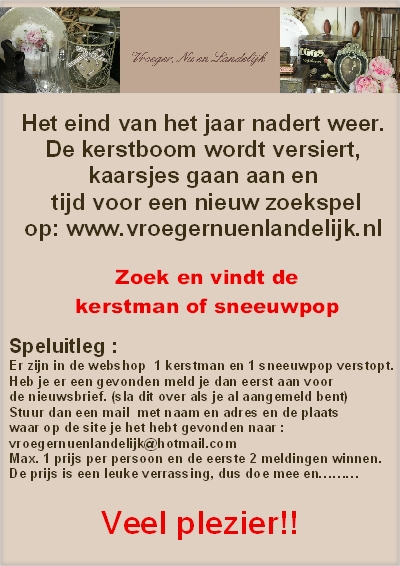 Vroeger, Nu en Landelijk

Het eind van het jaar nadert weer.
De kerstboom wordt versiert,
kaarsjes gaan aan en
tijd voor een nieuw zoekspel
op: www.vroegernuenlandelijk.nl

Zoek en vindt de
kerstman of sneeuwpop

Speluitleg :
Er zijn in de webshop 1 kerstman en 1 sneeuwpop verstopt.
Heb je er een gevonden meld je dan eerst aan voor
de nieuwsbrief. (sla dit over als je al aangemeld bent)
Stuur dan een mail met naam en adres en de plaats
waar op de site je het hebt gevonden naar :
vroegernuenlandelijk@hotmail.com
Max. 1 prijs per persoon en de eerste 2 meldingen winnen.
De prijs is een leuke verrassing, dus doe mee en.........

Veel plezier!!